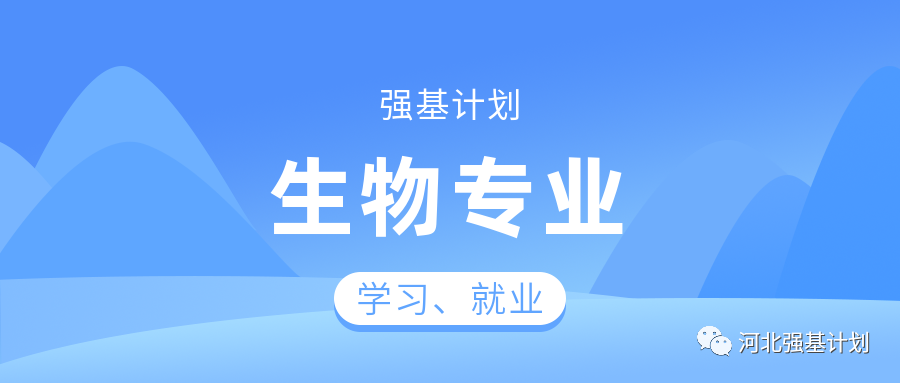 强基计划

生物专业

学习、就业

河北强基计划